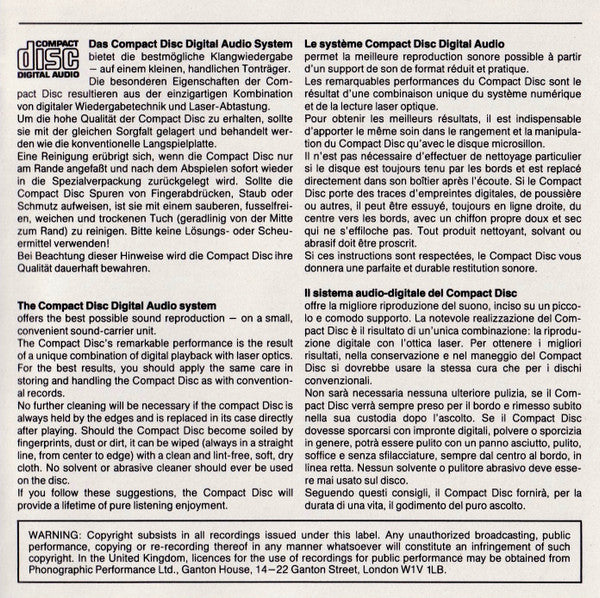 COMPACT
disc
DIGITAL AUDIO

**Das Compact Disc Digital Audio System** bietet die bestmögliche Klangwiedergabe – auf einem kleinen, handlichen Tonträger. Die besonderen Eigenschaften der Compact Disc resultieren aus der einzigartigen Kombination von digitaler Wiedergabetechnik und Laser-Abtastung.
Um die hohe Qualität der Compact Disc zu erhalten, sollte sie mit der gleichen Sorgfalt gelagert und behandelt werden wie die konventionelle Langspielplatte.
Eine Reinigung erübrigt sich, wenn die Compact Disc nur am Rande angefaßt und nach dem Abspielen sofort wieder in die Spezialverpackung zurückgelegt wird. Sollte die Compact Disc Spuren von Fingerabdrücken, Staub oder Schmutz aufweisen, ist sie mit einem sauberen, fusselfreien, weichen und trockenen Tuch (geradlinig von der Mitte zum Rand) zu reinigen. Bitte keine Lösungs- oder Scheuermittel verwenden!
Bei Beachtung dieser Hinweise wird die Compact Disc ihre Qualität dauerhaft bewahren.

**The Compact Disc Digital Audio system**
offers the best possible sound reproduction – on a small, convenient sound-carrier unit.
The Compact Disc's remarkable performance is the result of a unique combination of digital playback with laser optics.
For the best results, you should apply the same care in storing and handling the Compact Disc as with conventional records.
No further cleaning will be necessary if the compact Disc is always held by the edges and is replaced in its case directly after playing. Should the Compact Disc become soiled by fingerprints, dust or dirt, it can be wiped (always in a straight line, from center to edge) with a clean and lint-free, soft, dry cloth. No solvent or abrasive cleaner should ever be used on the disc.
If you follow these suggestions, the Compact Disc will provide a lifetime of pure listening enjoyment.

**Le système Compact Disc Digital Audio**
permet la meilleure reproduction sonore possible à partir d'un support de son de format réduit et pratique.
Les remarquables performances du Compact Disc sont le résultat d'une combinaison unique du système numérique et de la lecture laser optique.
Pour obtenir les meilleurs résultats, il est indispensable d'apporter le même soin dans le rangement et la manipulation du Compact Disc qu'avec le disque microsillon.
Il n'est pas nécessaire d'effectuer de nettoyage particulier si le disque est toujours tenu par les bords et est replacé directement dans son boîtier après l'écoute. Si le Compact Disc porte des traces d'empreintes digitales, de poussière ou autres, il peut être essuyé, toujours en ligne droite, du centre vers les bords, avec un chiffon propre doux et sec qui ne s'effiloche pas. Tout produit nettoyant, solvant ou abrasif doit être proscrit.
Si ces instructions sont respectées, le Compact Disc vous donnera une parfaite et durable restitution sonore.

**Il sistema audio-digitale del Compact Disc**
offre la migliore riproduzione del suono, inciso su un piccolo e comodo supporto. La notevole realizzazione del Compact Disc è il risultato di un'unica combinazione: la riproduzione digitale con l'ottica laser. Per ottenere i migliori risultati, nella conservazione e nel maneggio del Compact Disc si dovrebbe usare la stessa cura che per i dischi convenzionali.
Non sarà necessaria nessuna ulteriore pulizia, se il Compact Disc verrà sempre preso per il bordo e rimesso subito nella sua custodia dopo l'ascolto. Se il Compact Disc dovesse sporcarsi con impronte digitali, polvere o sporcizia in genere, potrà essere pulito con un panno asciutto, pulito, soffice e senza sfilacciature, sempre dal centro al bordo, in linea retta. Nessun solvente o pulitore abrasivo deve essere mai usato sul disco.
Seguendo questi consigli, il Compact Disc fornirà, per la durata di una vita, il godimento del puro ascolto.

WARNING: Copyright subsists in all recordings issued under this label. Any unauthorized broadcasting, public performance, copying or re-recording thereof in any manner whatsoever will constitute an infringement of such copyright. In the United Kingdom, licences for the use of recordings for public performance may be obtained from Phonographic Performance Ltd., Ganton House, 14–22 Ganton Street, London W1V 1LB.